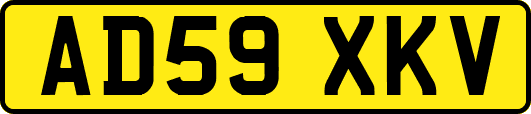 AD59 XKV